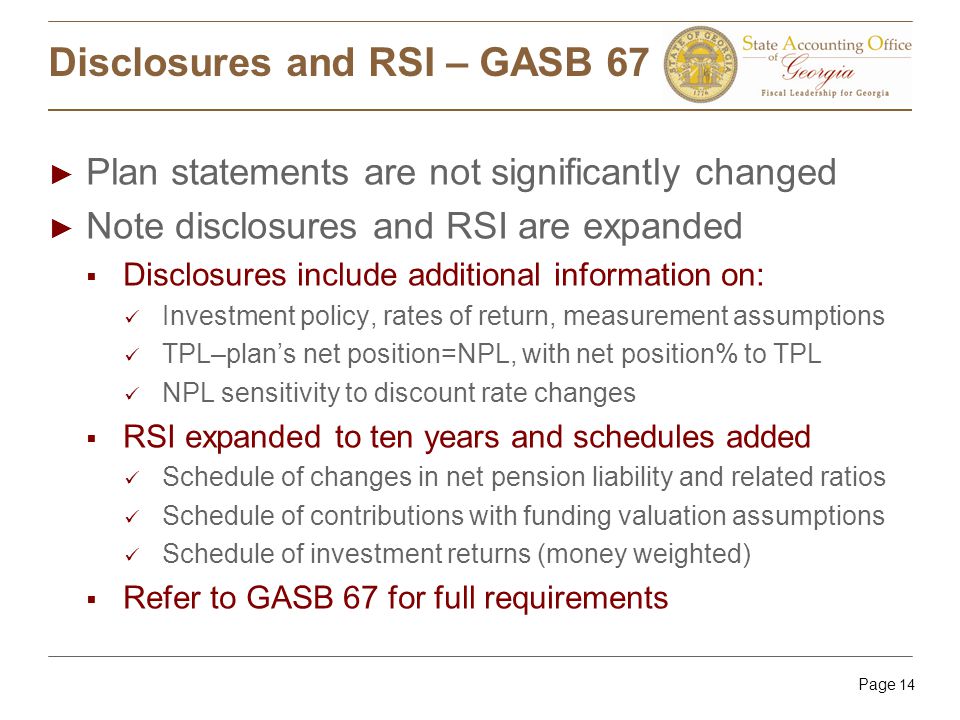 Disclosures and RSI – GASB 67

STATE OF GEORGIA 1776

State Accounting Office of Georgia
Fiscal Leadership for Georgia

► Plan statements are not significantly changed

► Note disclosures and RSI are expanded

▪ Disclosures include additional information on:

✓ Investment policy, rates of return, measurement assumptions

✓ TPL–plan's net position=NPL, with net position% to TPL

✓ NPL sensitivity to discount rate changes

▪ RSI expanded to ten years and schedules added

✓ Schedule of changes in net pension liability and related ratios

✓ Schedule of contributions with funding valuation assumptions

✓ Schedule of investment returns (money weighted)

▪ Refer to GASB 67 for full requirements

Page 14